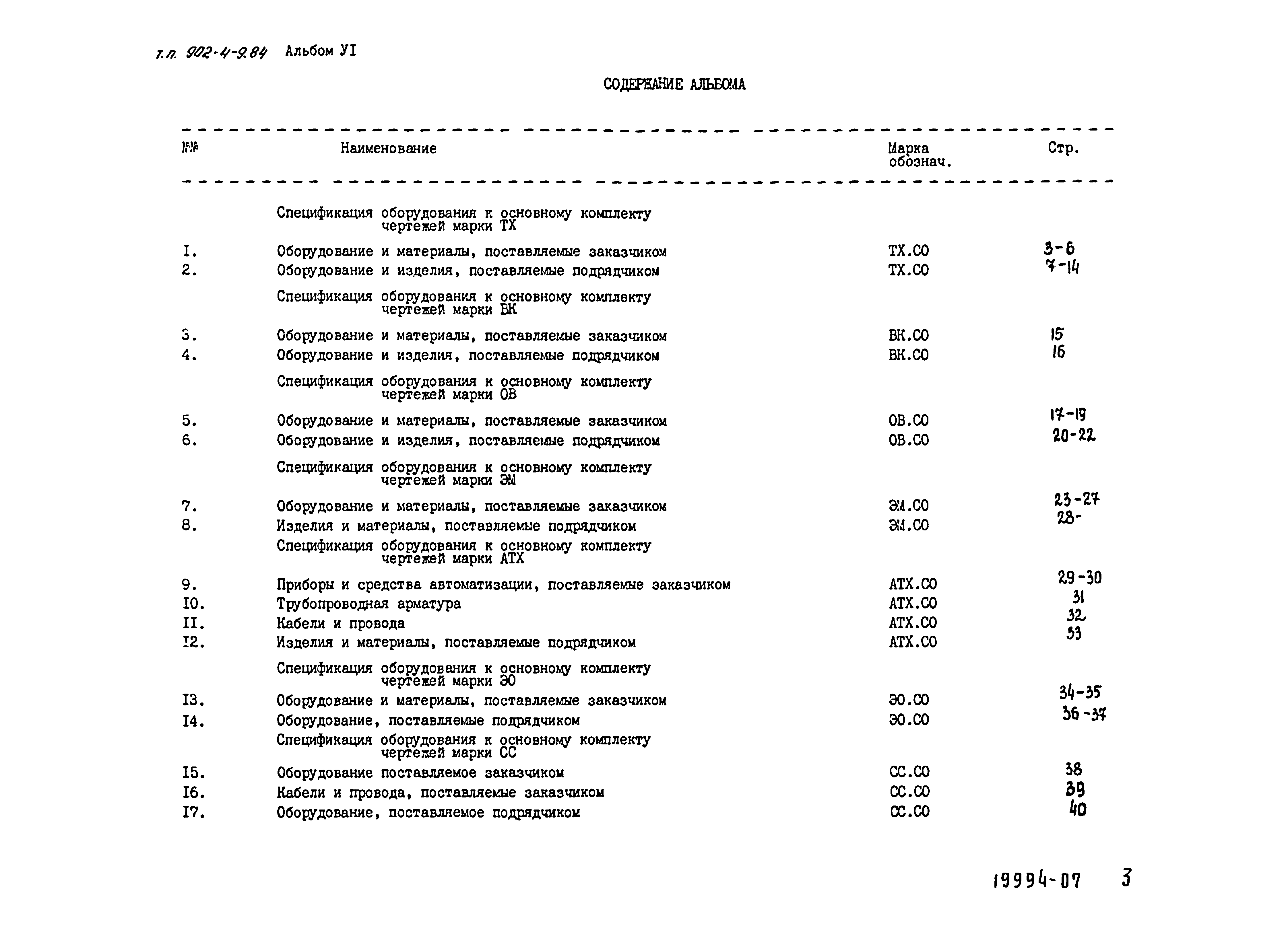 т.п. 902-4-9.84 Альбом УI

СОДЕРЖАНИЕ АЛЬБОМА

| №№ | Наименование | Марка обознач. | Стр. |
|---|---|---|---|
| | Спецификация оборудования к основному комплекту чертежей марки ТХ | | |
| I. | Оборудование и материалы, поставляемые заказчиком | ТХ.СО | 3-6 |
| 2. | Оборудование и изделия, поставляемые подрядчиком | ТХ.СО | 7-14 |
| | Спецификация оборудования к основному комплекту чертежей марки ВК | | |
| 3. | Оборудование и материалы, поставляемые заказчиком | ВК.СО | 15 |
| 4. | Оборудование и изделия, поставляемые подрядчиком | ВК.СО | 16 |
| | Спецификация оборудования к основному комплекту чертежей марки ОВ | | |
| 5. | Оборудование и материалы, поставляемые заказчиком | ОВ.СО | 17-19 |
| 6. | Оборудование и изделия, поставляемые подрядчиком | ОВ.СО | 20-22 |
| | Спецификация оборудования к основному комплекту чертежей марки ЭМ | | |
| 7. | Оборудование и материалы, поставляемые заказчиком | ЭМ.СО | 23-27 |
| 8. | Изделия и материалы, поставляемые подрядчиком | ЭМ.СО | 28- |
| | Спецификация оборудования к основному комплекту чертежей марки АТХ | | |
| 9. | Приборы и средства автоматизации, поставляемые заказчиком | АТХ.СО | 29-30 |
| I0. | Трубопроводная арматура | АТХ.СО | 31 |
| II. | Кабели и провода | АТХ.СО | 32 |
| I2. | Изделия и материалы, поставляемые подрядчиком | АТХ.СО | 33 |
| | Спецификация оборудования к основному комплекту чертежей марки ЭО | | |
| I3. | Оборудование и материалы, поставляемые заказчиком | ЭО.СО | 34-35 |
| I4. | Оборудование, поставляемые подрядчиком | ЭО.СО | 36-37 |
| | Спецификация оборудования к основному комплекту чертежей марки СС | | |
| I5. | Оборудование поставляемое заказчиком | СС.СО | 38 |
| I6. | Кабели и провода, поставляемые заказчиком | СС.СО | 39 |
| I7. | Оборудование, поставляемое подрядчиком | СС.СО | 40 |

19994-07 3